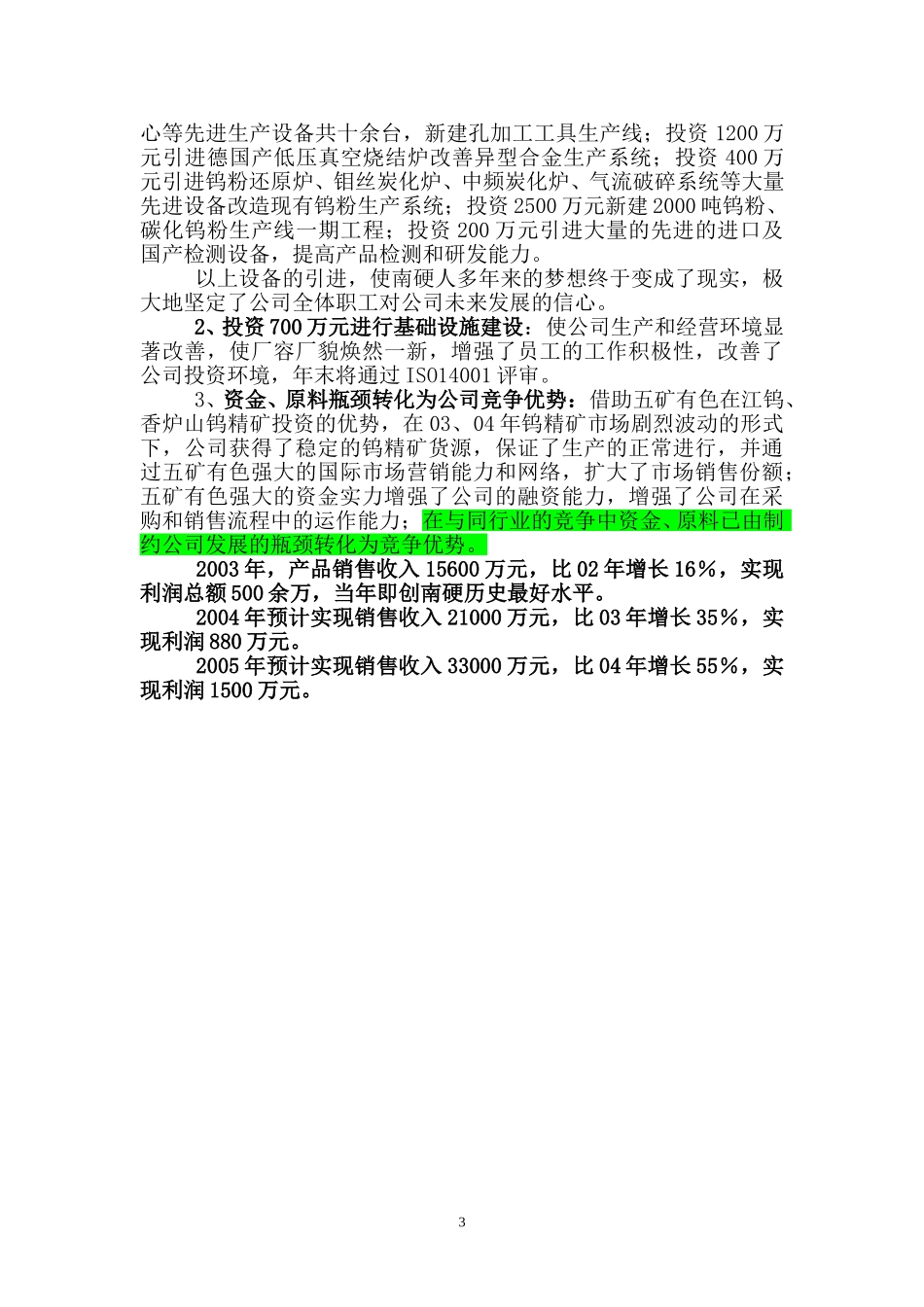 心等先进生产设备共十余台，新建孔加工工具生产线；投资 1200 万元引进德国产低压真空烧结炉改善异型合金生产系统；投资 400 万元引进钨粉还原炉、钼丝炭化炉、中频炭化炉、气流破碎系统等大量先进设备改造现有钨粉生产系统；投资 2500 万元新建 2000 吨钨粉、碳化钨粉生产线一期工程；投资 200 万元引进大量的先进的进口及国产检测设备，提高产品检测和研发能力。

以上设备的引进，使南硬人多年来的梦想终于变成了现实，极大地坚定了公司全体职工对公司未来发展的信心。

2、投资 700 万元进行基础设施建设：使公司生产和经营环境显著改善，使厂容厂貌焕然一新，增强了员工的工作积极性，改善了公司投资环境，年末将通过 ISO14001 评审。

3、资金、原料瓶颈转化为公司竞争优势：借助五矿有色在江钨、香炉山钨精矿投资的优势，在 03、04 年钨精矿市场剧烈波动的形式下，公司获得了稳定的钨精矿货源，保证了生产的正常进行，并通过五矿有色强大的国际市场营销能力和网络，扩大了市场销售份额；五矿有色强大的资金实力增强了公司的融资能力，增强了公司在采购和销售流程中的运作能力；在与同行业的竞争中资金、原料已由制约公司发展的瓶颈转化为竞争优势。

2003 年，产品销售收入 15600 万元，比 02 年增长 16%，实现利润总额 500 余万，当年即创南硬历史最好水平。

2004 年预计实现销售收入 21000 万元，比 03 年增长 35%，实现利润 880 万元。

2005 年预计实现销售收入 33000 万元，比 04 年增长 55%，实现利润 1500 万元。

3